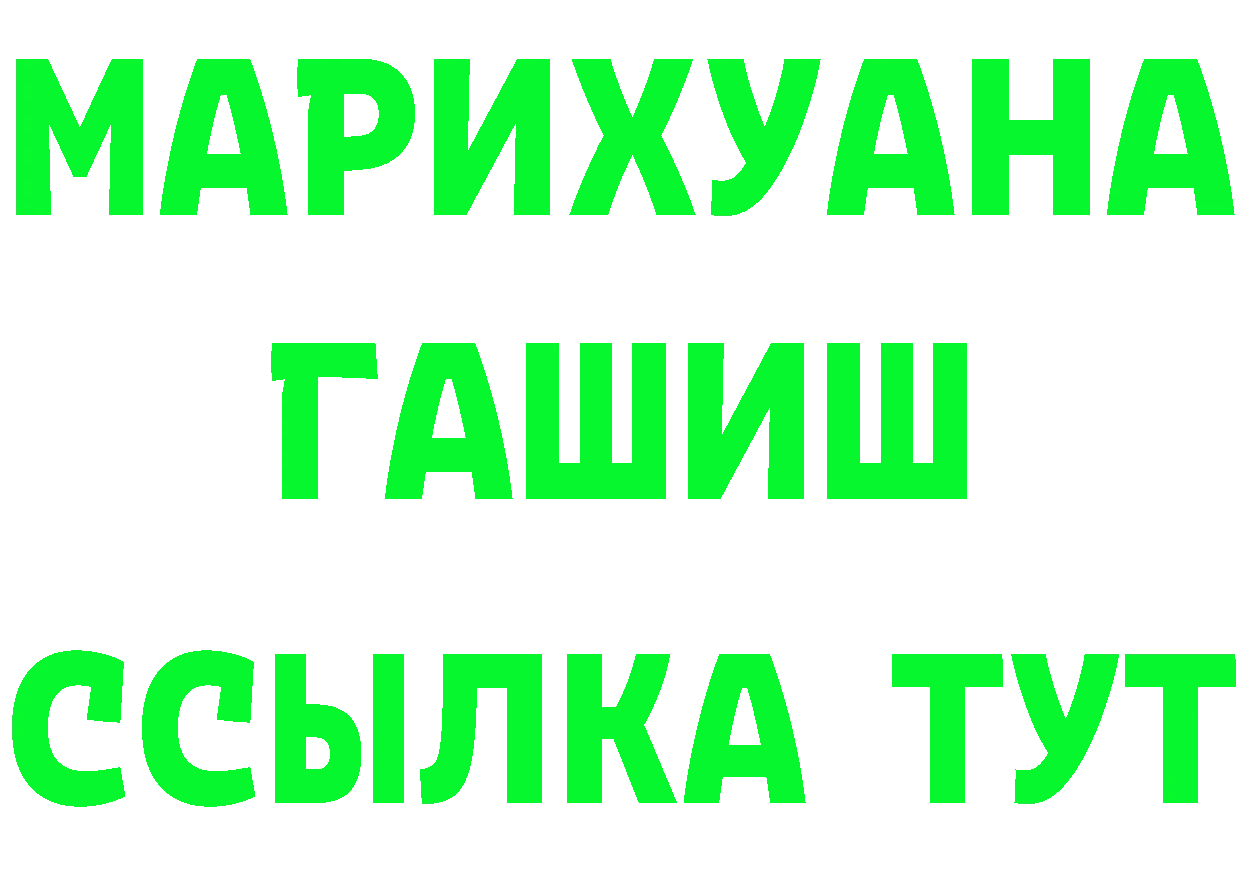 МАРИХУАНА
ГАШИШ
ССЫЛКА ТУТ